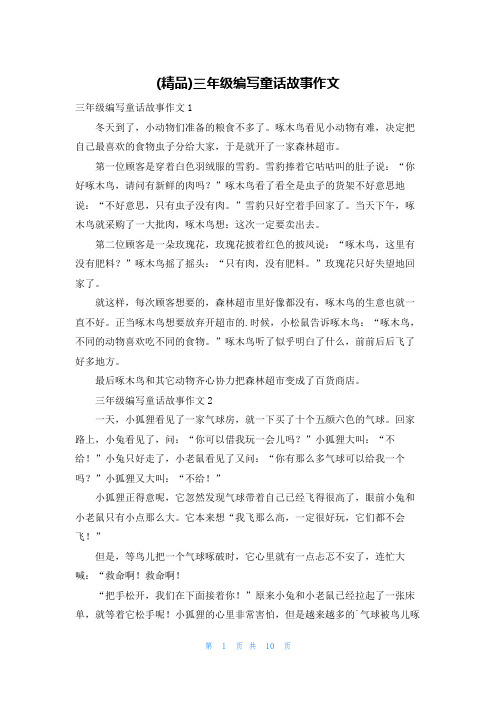 (精品)三年级编写童话故事作文

三年级编写童话故事作文 1

冬天到了，小动物们准备的粮食不多了。啄木鸟看见小动物有难，决定把自己最喜欢的食物虫子分给大家，于是就开了一家森林超市。

第一位顾客是穿着白色羽绒服的雪豹。雪豹捧着它咕咕叫的肚子说：“你好啄木鸟，请问有新鲜的肉吗？”啄木鸟看了看全是虫子的货架不好意思地说：“不好意思，只有虫子没有肉。”雪豹只好空着手回家了。当天下午，啄木鸟就采购了一大批肉，啄木鸟想：这次一定要卖出去。

第二位顾客是一朵玫瑰花，玫瑰花披着红色的披风说：“啄木鸟，这里有没有肥料？”啄木鸟摇了摇头：“只有肉，没有肥料。”玫瑰花只好失望地回家了。

就这样，每次顾客想要的，森林超市里好像都没有，啄木鸟的生意也就一直不好。正当啄木鸟想要放弃开超市的.时候，小松鼠告诉啄木鸟：“啄木鸟，不同的动物喜欢吃不同的食物。”啄木鸟听了似乎明白了什么，前前后后飞了好多地方。

最后啄木鸟和其它动物齐心协力把森林超市变成了百货商店。

三年级编写童话故事作文 2

一天，小狐狸看见了一家气球房，就一下买了十个五颜六色的气球。回家路上，小兔看见了，问：“你可以借我玩一会儿吗？”小狐狸大叫：“不给！”小兔只好走了，小老鼠看见了又问：“你有那么多气球可以给我一个吗？”小狐狸又大叫：“不给！”

小狐狸正得意呢，它忽然发现气球带着自己已经飞得很高了，眼前小兔和小老鼠只有小点那么大。它本来想“我飞那么高，一定很好玩，它们都不会飞！”

但是，等鸟儿把一个气球啄破时，它心里就有一点忐忑不安了，连忙大喊：“救命啊！救命啊！

“把手松开，我们在下面接着你！”原来小兔和小老鼠已经拉起了一张床单，就等着它松手呢！小狐狸的心里非常害怕，但是越来越多的`气球被鸟儿啄

第 1 页 共 10 页